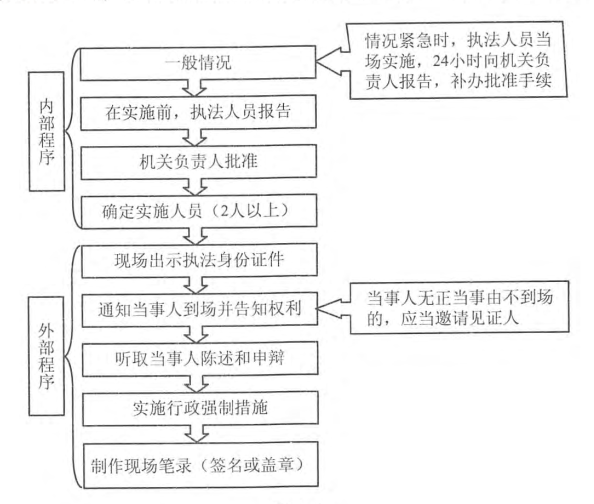 内部程序

一般情况

情况紧急时，执法人员当场实施，24小时向机关负责人报告，补办批准手续

在实施前，执法人员报告

机关负责人批准

确定实施人员（2人以上）

外部程序

现场出示执法身份证件

通知当事人到场并告知权利

当事人无正当事由不到场的，应当邀请见证人

听取当事人陈述和申辩

实施行政强制措施

制作现场笔录（签名或盖章）